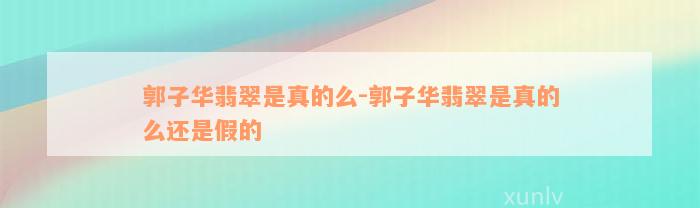 郭子华翡翠是真的么-郭子华翡翠是真的么还是假的

xunlv